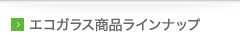 エコガラス商品ラインナップ